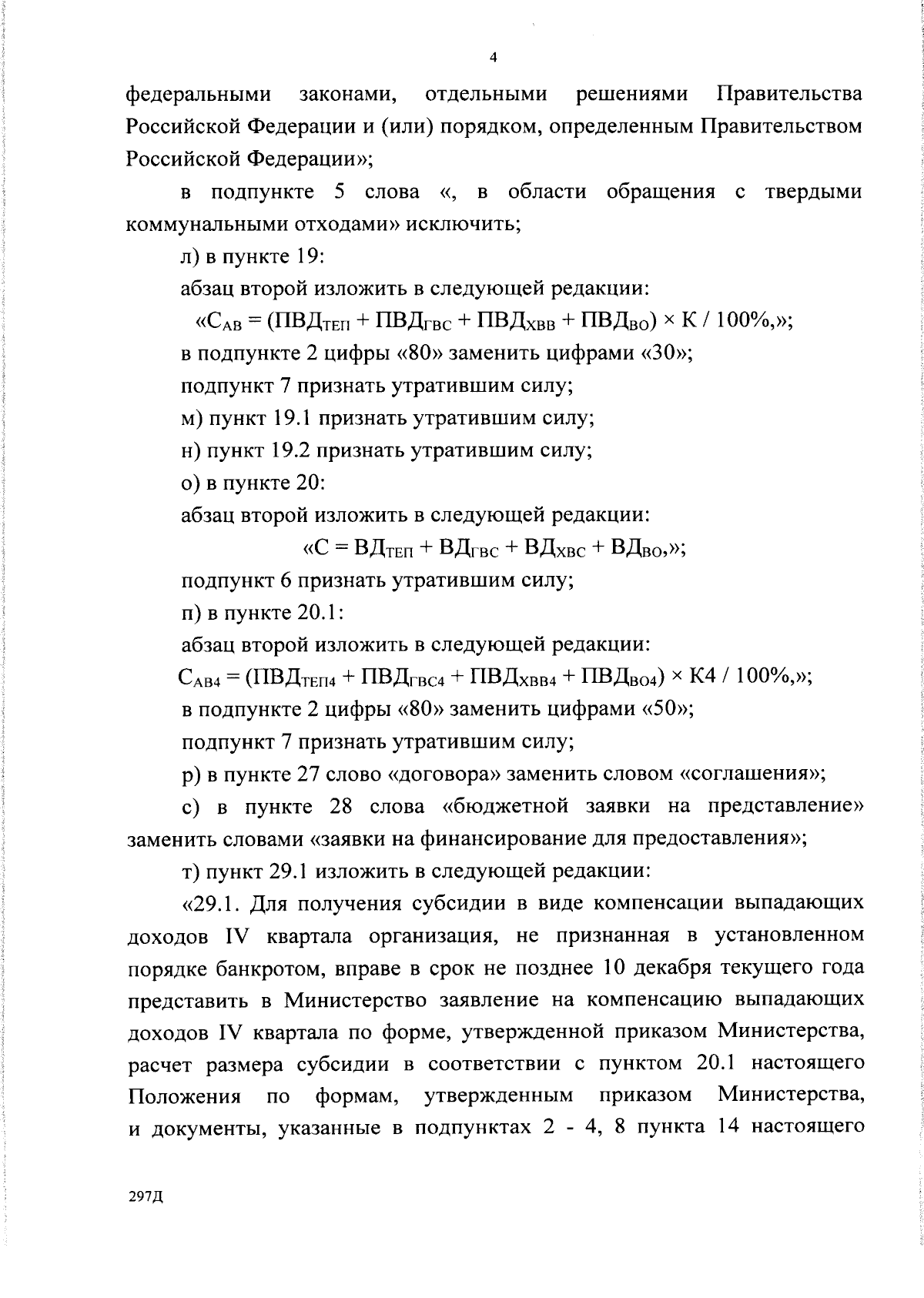 4

федеральными законами, отдельными решениями Правительства Российской Федерации и (или) порядком, определенным Правительством Российской Федерации»;

в подпункте 5 слова «, в области обращения с твердыми коммунальными отходами» исключить;

л) в пункте 19:

абзац второй изложить в следующей редакции:

«$С_{АВ} = (ПВД_{ТЕП} + ПВД_{ГВС} + ПВД_{ХВВ} + ПВД_{ВО}) \times К / 100\%$,»;

в подпункте 2 цифры «80» заменить цифрами «30»;

подпункт 7 признать утратившим силу;

м) пункт 19.1 признать утратившим силу;

н) пункт 19.2 признать утратившим силу;

о) в пункте 20:

абзац второй изложить в следующей редакции:

«$С = ВД_{ТЕП} + ВД_{ГВС} + ВД_{ХВС} + ВД_{ВО}$,»;

подпункт 6 признать утратившим силу;

п) в пункте 20.1:

абзац второй изложить в следующей редакции:

$С_{АВ4} = (ПВД_{ТЕП4} + ПВД_{ГВС4} + ПВД_{ХВВ4} + ПВД_{ВО4}) \times К4 / 100\%$,»;

в подпункте 2 цифры «80» заменить цифрами «50»;

подпункт 7 признать утратившим силу;

р) в пункте 27 слово «договора» заменить словом «соглашения»;

с) в пункте 28 слова «бюджетной заявки на представление» заменить словами «заявки на финансирование для предоставления»;

т) пункт 29.1 изложить в следующей редакции:

«29.1. Для получения субсидии в виде компенсации выпадающих доходов IV квартала организация, не признанная в установленном порядке банкротом, вправе в срок не позднее 10 декабря текущего года представить в Министерство заявление на компенсацию выпадающих доходов IV квартала по форме, утвержденной приказом Министерства, расчет размера субсидии в соответствии с пунктом 20.1 настоящего Положения по формам, утвержденным приказом Министерства, и документы, указанные в подпунктах 2 - 4, 8 пункта 14 настоящего

297Д